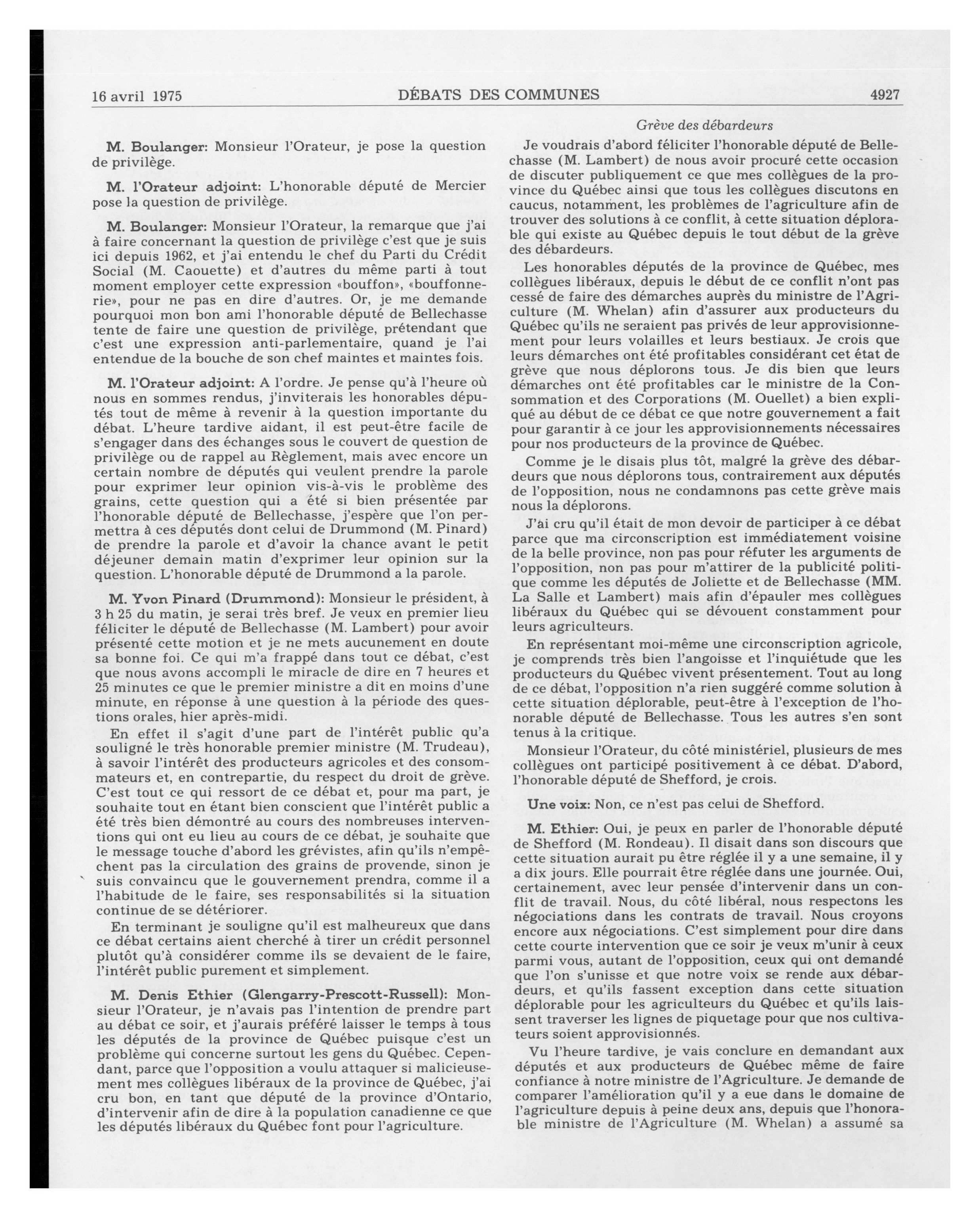 16 avril 1975 DÉBATS DES COMMUNES 4927

M. Boulanger: Monsieur l'Orateur, je pose la question de privilège.

M. l'Orateur adjoint: L'honorable député de Mercier pose la question de privilège.

M. Boulanger: Monsieur l'Orateur, la remarque que j'ai à faire concernant la question de privilège c'est que je suis ici depuis 1962, et j'ai entendu le chef du Parti du Crédit Social (M. Caouette) et d'autres du même parti à tout moment employer cette expression «bouffon», «bouffonnerie», pour ne pas en dire d'autres. Or, je me demande pourquoi mon bon ami l'honorable député de Bellechasse tente de faire une question de privilège, prétendant que c'est une expression anti-parlementaire, quand je l'ai entendue de la bouche de son chef maintes et maintes fois.

M. l'Orateur adjoint: A l'ordre. Je pense qu'à l'heure où nous en sommes rendus, j'inviterais les honorables députés tout de même à revenir à la question importante du débat. L'heure tardive aidant, il est peut-être facile de s'engager dans des échanges sous le couvert de question de privilège ou de rappel au Règlement, mais avec encore un certain nombre de députés qui veulent prendre la parole pour exprimer leur opinion vis-à-vis le problème des grains, cette question qui a été si bien présentée par l'honorable député de Bellechasse, j'espère que l'on permettra à ces députés dont celui de Drummond (M. Pinard) de prendre la parole et d'avoir la chance avant le petit déjeuner demain matin d'exprimer leur opinion sur la question. L'honorable député de Drummond a la parole.

M. Yvon Pinard (Drummond): Monsieur le président, à 3 h 25 du matin, je serai très bref. Je veux en premier lieu féliciter le député de Bellechasse (M. Lambert) pour avoir présenté cette motion et je ne mets aucunement en doute sa bonne foi. Ce qui m'a frappé dans tout ce débat, c'est que nous avons accompli le miracle de dire en 7 heures et 25 minutes ce que le premier ministre a dit en moins d'une minute, en réponse à une question à la période des questions orales, hier après-midi.

En effet il s'agit d'une part de l'intérêt public qu'a souligné le très honorable premier ministre (M. Trudeau), à savoir l'intérêt des producteurs agricoles et des consommateurs et, en contrepartie, du respect du droit de grève. C'est tout ce qui ressort de ce débat et, pour ma part, je souhaite tout en étant bien conscient que l'intérêt public a été très bien démontré au cours des nombreuses interventions qui ont eu lieu au cours de ce débat, je souhaite que le message touche d'abord les grévistes, afin qu'ils n'empêchent pas la circulation des grains de provende, sinon je suis convaincu que le gouvernement prendra, comme il a l'habitude de le faire, ses responsabilités si la situation continue de se détériorer.

En terminant je souligne qu'il est malheureux que dans ce débat certains aient cherché à tirer un crédit personnel plutôt qu'à considérer comme ils se devaient de le faire, l'intérêt public purement et simplement.

M. Denis Ethier (Glengarry-Prescott-Russell): Monsieur l'Orateur, je n'avais pas l'intention de prendre part au débat ce soir, et j'aurais préféré laisser le temps à tous les députés de la province de Québec puisque c'est un problème qui concerne surtout les gens du Québec. Cependant, parce que l'opposition a voulu attaquer si malicieusement mes collègues libéraux de la province de Québec, j'ai cru bon, en tant que député de la province d'Ontario, d'intervenir afin de dire à la population canadienne ce que les députés libéraux du Québec font pour l'agriculture.

Grève des débardeurs

Je voudrais d'abord féliciter l'honorable député de Bellechasse (M. Lambert) de nous avoir procuré cette occasion de discuter publiquement ce que mes collègues de la province du Québec ainsi que tous les collègues discutons en caucus, notamment, les problèmes de l'agriculture afin de trouver des solutions à ce conflit, à cette situation déplorable qui existe au Québec depuis le tout début de la grève des débardeurs.

Les honorables députés de la province de Québec, mes collègues libéraux, depuis le début de ce conflit n'ont pas cessé de faire des démarches auprès du ministre de l'Agriculture (M. Whelan) afin d'assurer aux producteurs du Québec qu'ils ne seraient pas privés de leur approvisionnement pour leurs volailles et leurs bestiaux. Je crois que leurs démarches ont été profitables considérant cet état de grève que nous déplorons tous. Je dis bien que leurs démarches ont été profitables car le ministre de la Consommation et des Corporations (M. Ouellet) a bien expliqué au début de ce débat ce que notre gouvernement a fait pour garantir à ce jour les approvisionnements nécessaires pour nos producteurs de la province de Québec.

Comme je le disais plus tôt, malgré la grève des débardeurs que nous déplorons tous, contrairement aux députés de l'opposition, nous ne condamnons pas cette grève mais nous la déplorons.

J'ai cru qu'il était de mon devoir de participer à ce débat parce que ma circonscription est immédiatement voisine de la belle province, non pas pour réfuter les arguments de l'opposition, non pas pour m'attirer de la publicité politique comme les députés de Joliette et de Bellechasse (MM. La Salle et Lambert) mais afin d'épauler mes collègues libéraux du Québec qui se dévouent constamment pour leurs agriculteurs.

En représentant moi-même une circonscription agricole, je comprends très bien l'angoisse et l'inquiétude que les producteurs du Québec vivent présentement. Tout au long de ce débat, l'opposition n'a rien suggéré comme solution à cette situation déplorable, peut-être à l'exception de l'honorable député de Bellechasse. Tous les autres s'en sont tenus à la critique.

Monsieur l'Orateur, du côté ministériel, plusieurs de mes collègues ont participé positivement à ce débat. D'abord, l'honorable député de Shefford, je crois.

Une voix: Non, ce n'est pas celui de Shefford.

M. Ethier: Oui, je peux en parler de l'honorable député de Shefford (M. Rondeau). Il disait dans son discours que cette situation aurait pu être réglée il y a une semaine, il y a dix jours. Elle pourrait être réglée dans une journée. Oui, certainement, avec leur pensée d'intervenir dans un conflit de travail. Nous, du côté libéral, nous respectons les négociations dans les contrats de travail. Nous croyons encore aux négociations. C'est simplement pour dire dans cette courte intervention que ce soir je veux m'unir à ceux parmi vous, autant de l'opposition, ceux qui ont demandé que l'on s'unisse et que notre voix se rende aux débardeurs, et qu'ils fassent exception dans cette situation déplorable pour les agriculteurs du Québec et qu'ils laissent traverser les lignes de piquetage pour que nos cultivateurs soient approvisionnés.

Vu l'heure tardive, je vais conclure en demandant aux députés et aux producteurs de Québec même de faire confiance à notre ministre de l'Agriculture. Je demande de comparer l'amélioration qu'il y a eue dans le domaine de l'agriculture depuis à peine deux ans, depuis que l'honorable ministre de l'Agriculture (M. Whelan) a assumé sa